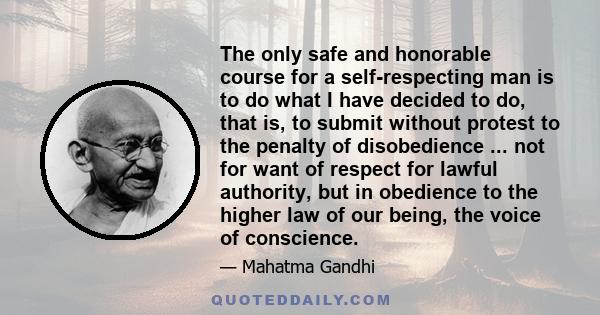 The only safe and honorable course for a self-respecting man is to do what I have decided to do, that is, to submit without protest to the penalty of disobedience ... not for want of respect for lawful authority, but in obedience to the higher law of our being, the voice of conscience.

— Mahatma Gandhi

QUOTEDDAILY.COM